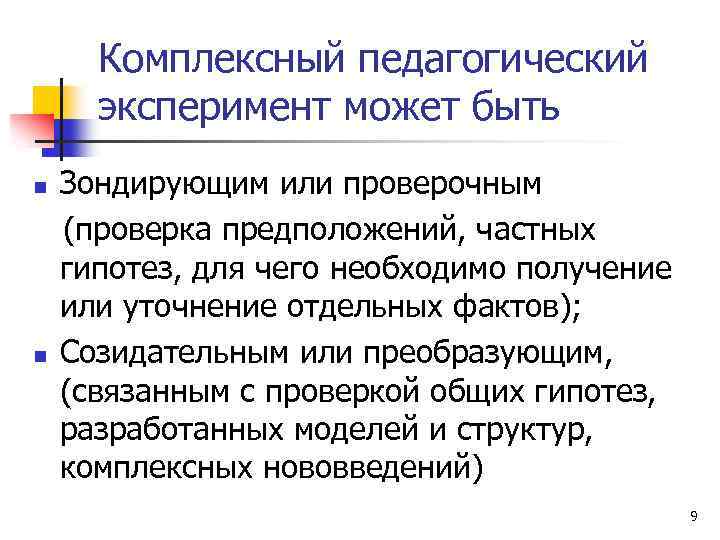 Комплексный педагогический эксперимент может быть

• Зондирующим или проверочным (проверка предположений, частных гипотез, для чего необходимо получение или уточнение отдельных фактов);

• Созидательным или преобразующим, (связанным с проверкой общих гипотез, разработанных моделей и структур, комплексных нововведений)

9